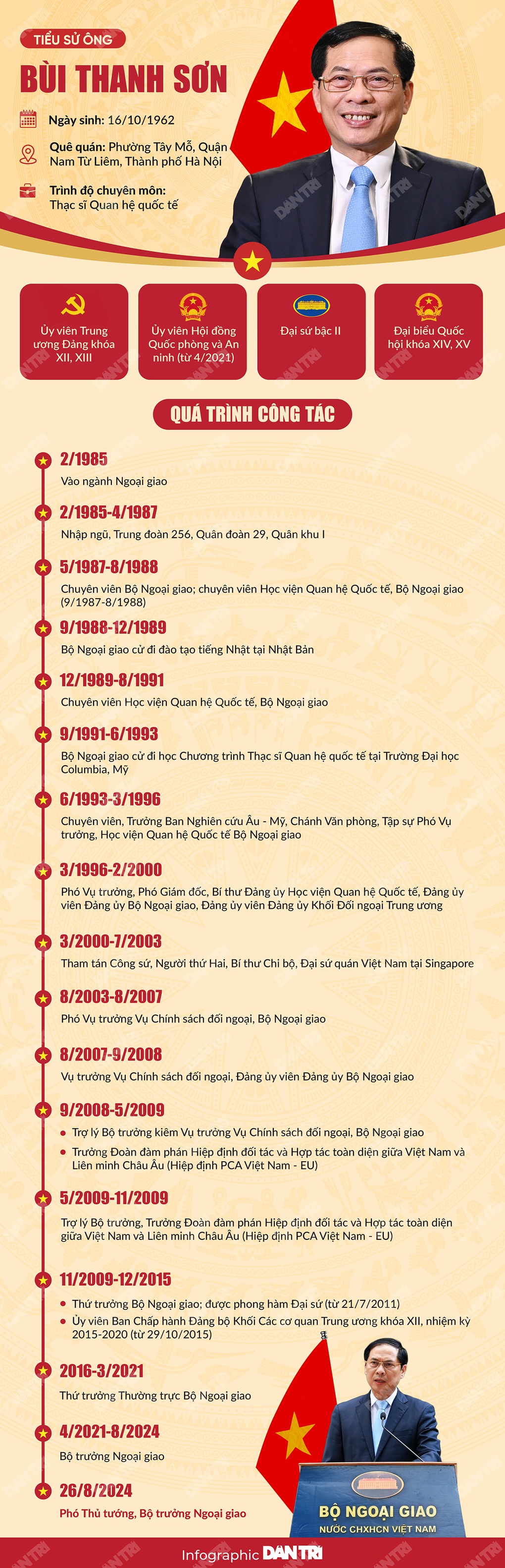 TIỂU SỬ ÔNG

BÙI THANH SƠN

Ngày sinh: 16/10/1962

Quê quán: Phường Tây Mỗ, Quận Nam Từ Liêm, Thành phố Hà Nội

Trình độ chuyên môn:
Thạc sĩ Quan hệ quốc tế

Ủy viên Trung ương Đảng khóa XII, XIII

Ủy viên Hội đồng Quốc phòng và An ninh (từ 4/2021)

Đại sứ bậc II

Đại biểu Quốc hội khóa XIV, XV

QUÁ TRÌNH CÔNG TÁC

2/1985
Vào ngành Ngoại giao

2/1985-4/1987
Nhập ngũ, Trung đoàn 256, Quân đoàn 29, Quân khu I

5/1987-8/1988
Chuyên viên Bộ Ngoại giao; chuyên viên Học viện Quan hệ Quốc tế, Bộ Ngoại giao (9/1987-8/1988)

9/1988-12/1989
Bộ Ngoại giao cử đi đào tạo tiếng Nhật tại Nhật Bản

12/1989-8/1991
Chuyên viên Học viện Quan hệ Quốc tế, Bộ Ngoại giao

9/1991-6/1993
Bộ Ngoại giao cử đi học Chương trình Thạc sĩ Quan hệ quốc tế tại Trường Đại học Columbia, Mỹ

6/1993-3/1996
Chuyên viên, Trưởng Ban Nghiên cứu Âu - Mỹ, Chánh Văn phòng, Tập sự Phó Vụ trưởng, Học viện Quan hệ Quốc tế Bộ Ngoại giao

3/1996-2/2000
Phó Vụ trưởng, Phó Giám đốc, Bí thư Đảng ủy Học viện Quan hệ Quốc tế, Đảng ủy viên Đảng ủy Bộ Ngoại giao, Đảng ủy viên Đảng ủy Khối Đối ngoại Trung ương

3/2000-7/2003
Tham tán Công sứ, Người thứ Hai, Bí thư Chi bộ, Đại sứ quán Việt Nam tại Singapore

8/2003-8/2007
Phó Vụ trưởng Vụ Chính sách đối ngoại, Bộ Ngoại giao

8/2007-9/2008
Vụ trưởng Vụ Chính sách đối ngoại, Đảng ủy viên Đảng ủy Bộ Ngoại giao

9/2008-5/2009
• Trợ lý Bộ trưởng kiêm Vụ trưởng Vụ Chính sách đối ngoại, Bộ Ngoại giao
• Trưởng Đoàn đàm phán Hiệp định đối tác và Hợp tác toàn diện giữa Việt Nam và Liên minh Châu Âu (Hiệp định PCA Việt Nam - EU)

5/2009-11/2009
Trợ lý Bộ trưởng, Trưởng Đoàn đàm phán Hiệp định đối tác và Hợp tác toàn diện giữa Việt Nam và Liên minh Châu Âu (Hiệp định PCA Việt Nam - EU)

11/2009-12/2015
• Thứ trưởng Bộ Ngoại giao; được phong hàm Đại sứ (từ 21/7/2011)
• Ủy viên Ban Chấp hành Đảng bộ Khối Các cơ quan Trung ương khóa XII, nhiệm kỳ 2015-2020 (từ 29/10/2015)

2016-3/2021
Thứ trưởng Thường trực Bộ Ngoại giao

4/2021-8/2024
Bộ trưởng Ngoại giao

26/8/2024
Phó Thủ tướng, Bộ trưởng Ngoại giao

BỘ NGOẠI GIAO
NƯỚC CHXHCN VIỆT NAM

Infographic DÂN TRÍ

DÂN TRÍ